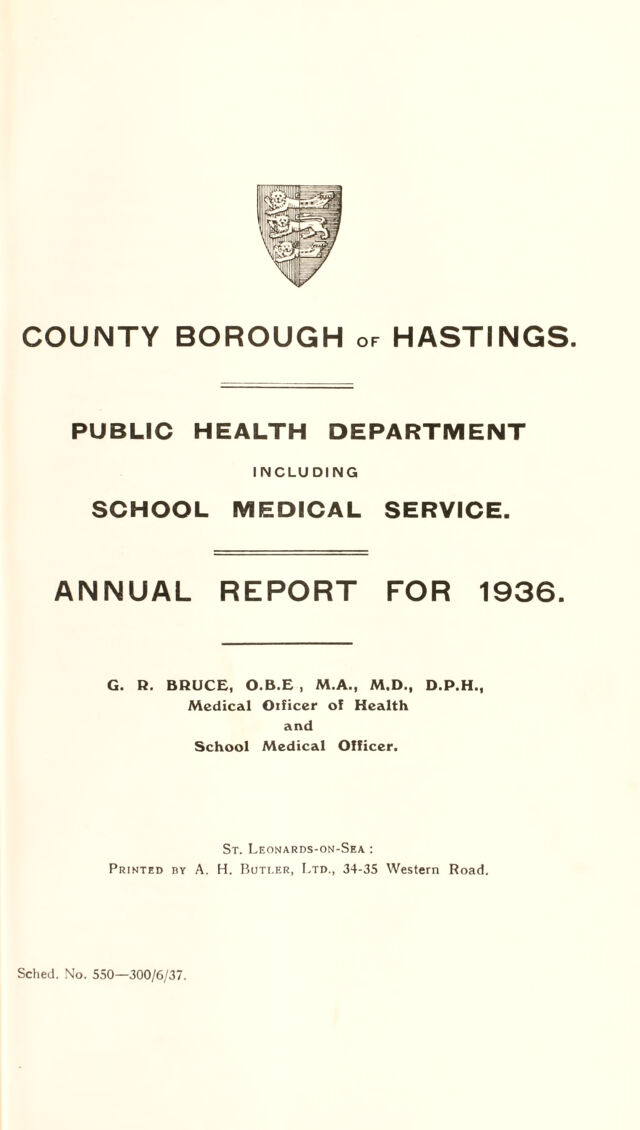 COUNTY BOROUGH OF HASTINGS.

PUBLIC HEALTH DEPARTMENT

INCLUDING

SCHOOL MEDICAL SERVICE.

ANNUAL REPORT FOR 1936.

G. R. BRUCE, O.B.E , M.A., M.D., D.P.H.,
Medical Officer of Health
and
School Medical Officer.

St. Leonards-on-Sea :
Printed by A. H. Butler, Ltd., 34-35 Western Road.

Sched. No. 550—300/6/37.